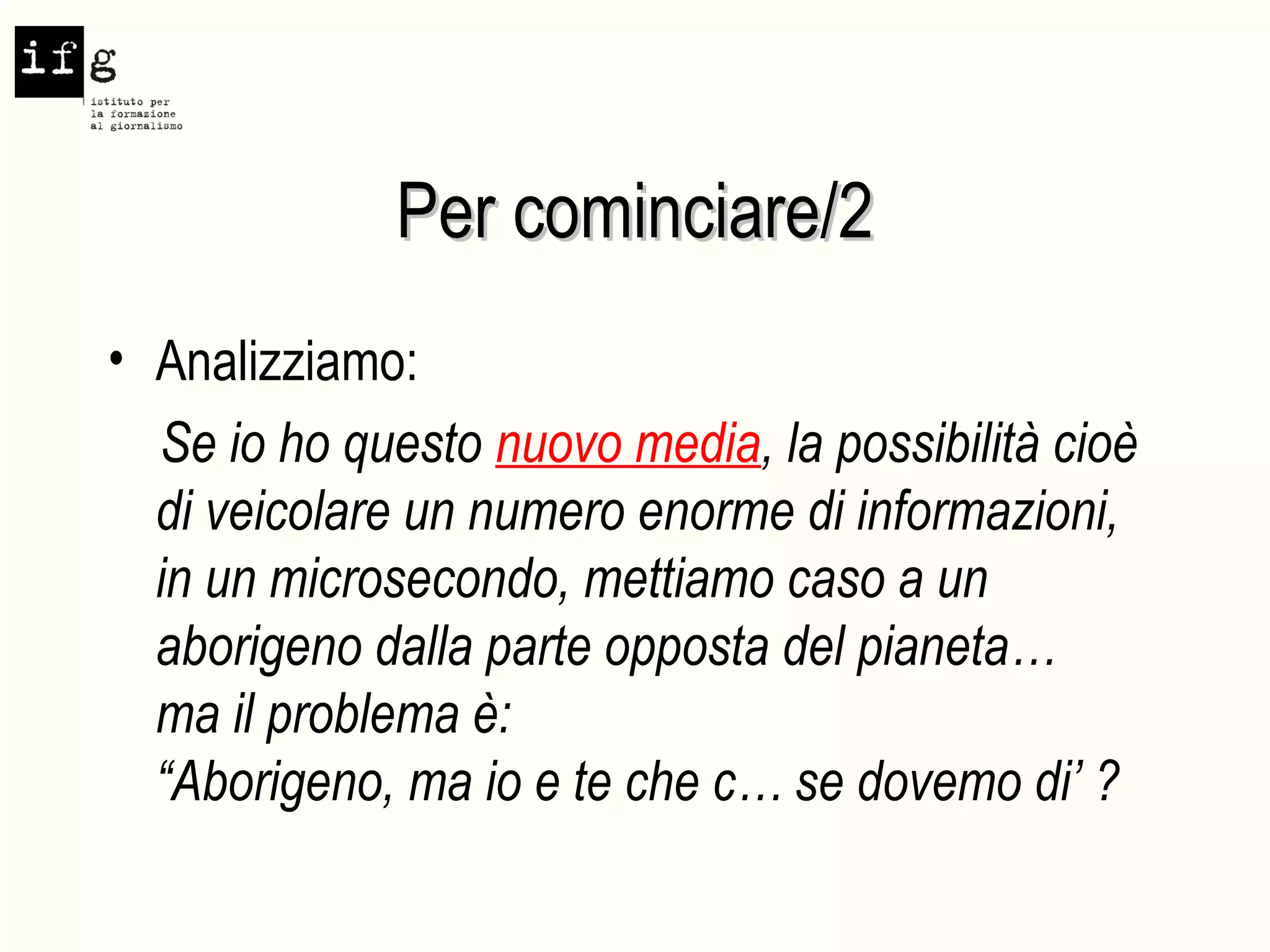 ifg
istituto per
la formazione
al giornalismo

Per cominciare/2

• Analizziamo:

Se io ho questo nuovo media, la possibilità cioè di veicolare un numero enorme di informazioni, in un microsecondo, mettiamo caso a un aborigeno dalla parte opposta del pianeta…
ma il problema è:
“Aborigeno, ma io e te che c… se dovemo di’ ?